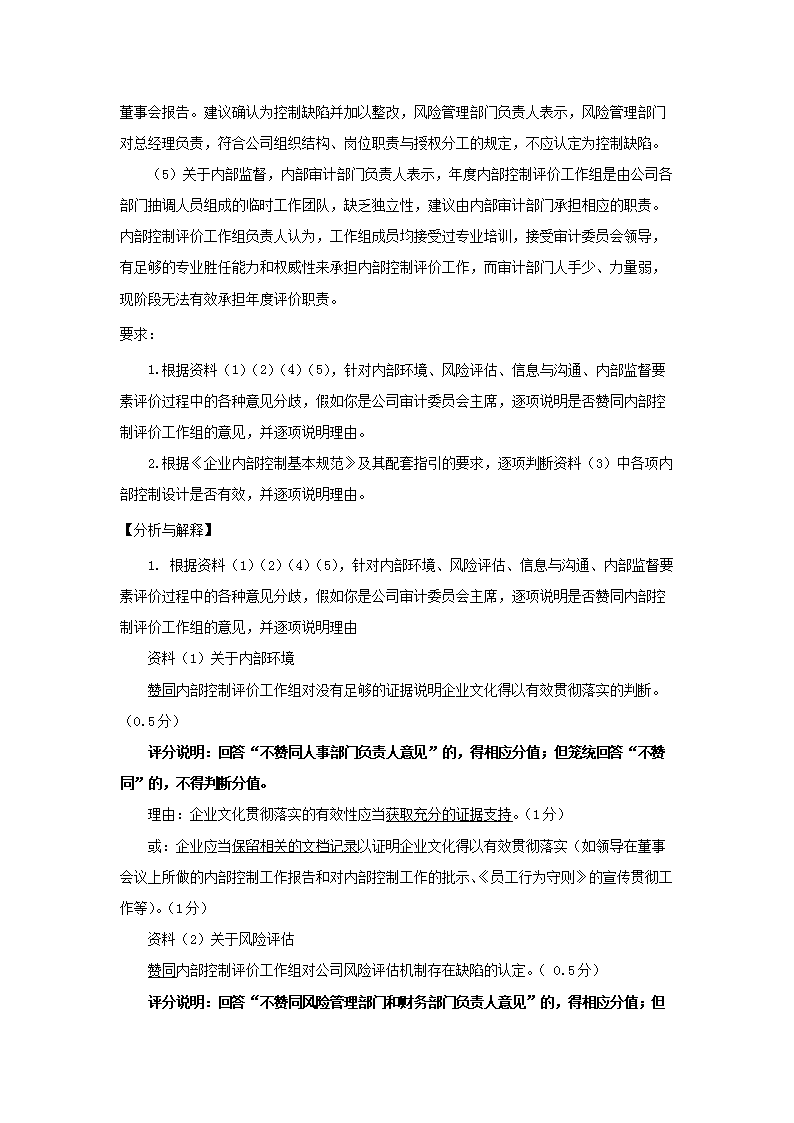 董事会报告。建议确认为控制缺陷并加以整改，风险管理部门负责人表示，风险管理部门对总经理负责，符合公司组织结构、岗位职责与授权分工的规定，不应认定为控制缺陷。

（5）关于内部监督，内部审计部门负责人表示，年度内部控制评价工作组是由公司各部门抽调人员组成的临时工作团队，缺乏独立性，建议由内部审计部门承担相应的职责。内部控制评价工作组负责人认为，工作组成员均接受过专业培训，接受审计委员会领导，有足够的专业胜任能力和权威性来承担内部控制评价工作，而审计部门人手少、力量弱，现阶段无法有效承担年度评价职责。

要求：

1.根据资料（1）（2）（4）（5），针对内部环境、风险评估、信息与沟通、内部监督要素评价过程中的各种意见分歧，假如你是公司审计委员会主席，逐项说明是否赞同内部控制评价工作组的意见，并逐项说明理由。

2.根据《企业内部控制基本规范》及其配套指引的要求，逐项判断资料（3）中各项内部控制设计是否有效，并逐项说明理由。

【分析与解释】

1. 根据资料（1）（2）（4）（5），针对内部环境、风险评估、信息与沟通、内部监督要素评价过程中的各种意见分歧，假如你是公司审计委员会主席，逐项说明是否赞同内部控制评价工作组的意见，并逐项说明理由

资料（1）关于内部环境

赞同内部控制评价工作组对没有足够的证据说明企业文化得以有效贯彻落实的判断。（0.5分）

评分说明：回答“不赞同人事部门负责人意见”的，得相应分值；但笼统回答“不赞同”的，不得判断分值。

理由：企业文化贯彻落实的有效性应当获取充分的证据支持。（1分）

或：企业应当保留相关的文档记录以证明企业文化得以有效贯彻落实（如领导在董事会议上所做的内部控制工作报告和对内部控制工作的批示、《员工行为守则》的宣传贯彻工作等）。（1分）

资料（2）关于风险评估

赞同内部控制评价工作组对公司风险评估机制存在缺陷的认定。（ 0.5分）

评分说明：回答“不赞同风险管理部门和财务部门负责人意见”的，得相应分值；但